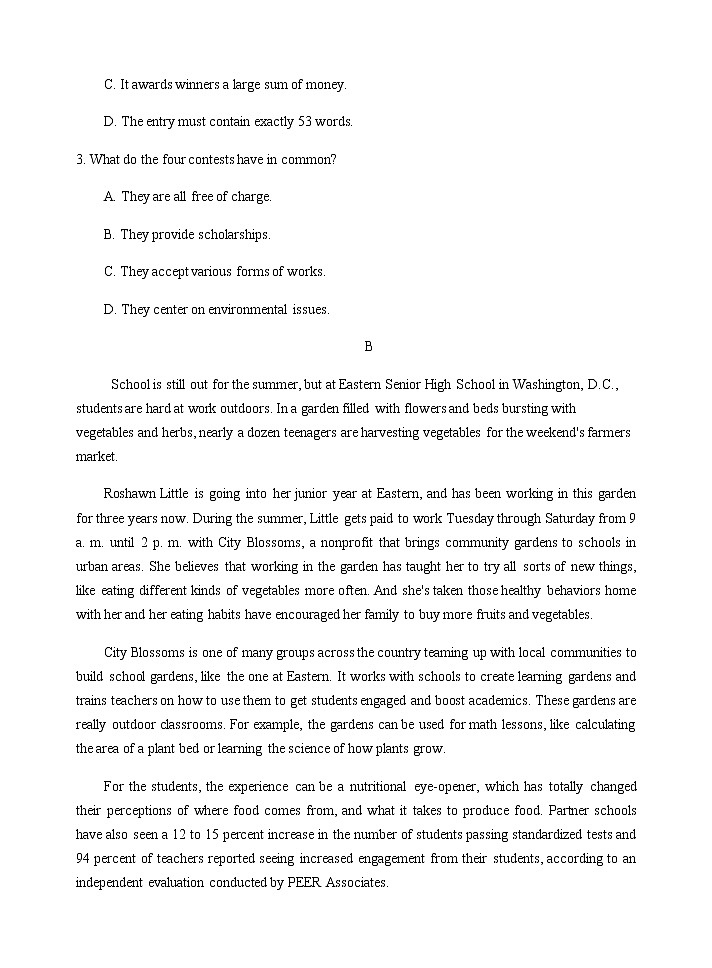 C. It awards winners a large sum of money.

D. The entry must contain exactly 53 words.

3. What do the four contests have in common?

A. They are all free of charge.

B. They provide scholarships.

C. They accept various forms of works.

D. They center on environmental issues.

B

School is still out for the summer, but at Eastern Senior High School in Washington, D.C., students are hard at work outdoors. In a garden filled with flowers and beds bursting with vegetables and herbs, nearly a dozen teenagers are harvesting vegetables for the weekend's farmers market.

Roshawn Little is going into her junior year at Eastern, and has been working in this garden for three years now. During the summer, Little gets paid to work Tuesday through Saturday from 9 a. m. until 2 p. m. with City Blossoms, a nonprofit that brings community gardens to schools in urban areas. She believes that working in the garden has taught her to try all sorts of new things, like eating different kinds of vegetables more often. And she's taken those healthy behaviors home with her and her eating habits have encouraged her family to buy more fruits and vegetables.

City Blossoms is one of many groups across the country teaming up with local communities to build school gardens, like the one at Eastern. It works with schools to create learning gardens and trains teachers on how to use them to get students engaged and boost academics. These gardens are really outdoor classrooms. For example, the gardens can be used for math lessons, like calculating the area of a plant bed or learning the science of how plants grow.

For the students, the experience can be a nutritional eye-opener, which has totally changed their perceptions of where food comes from, and what it takes to produce food. Partner schools have also seen a 12 to 15 percent increase in the number of students passing standardized tests and 94 percent of teachers reported seeing increased engagement from their students, according to an independent evaluation conducted by PEER Associates.